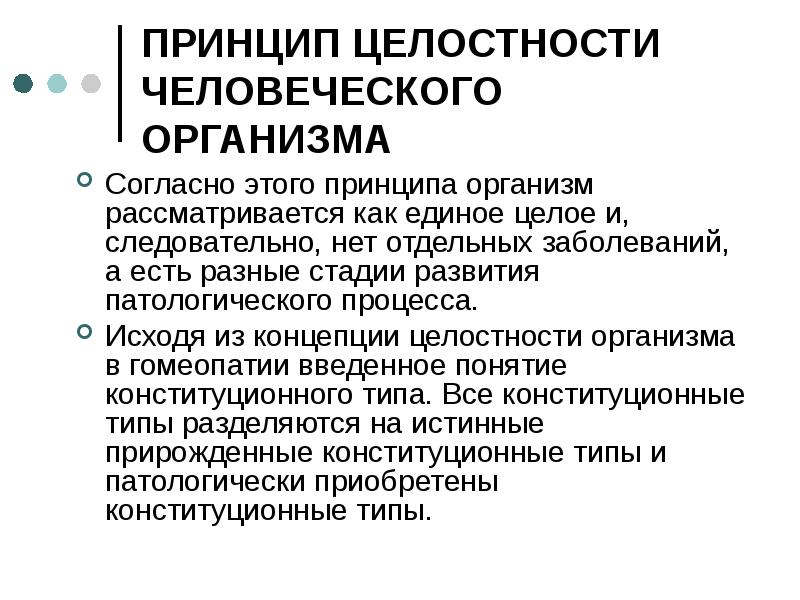 ПРИНЦИП ЦЕЛОСТНОСТИ ЧЕЛОВЕЧЕСКОГО ОРГАНИЗМА

Согласно этого принципа организм рассматривается как единое целое и, следовательно, нет отдельных заболеваний, а есть разные стадии развития патологического процесса.

Исходя из концепции целостности организма в гомеопатии введенное понятие конституционного типа. Все конституционные типы разделяются на истинные прирожденные конституционные типы и патологически приобретены конституционные типы.